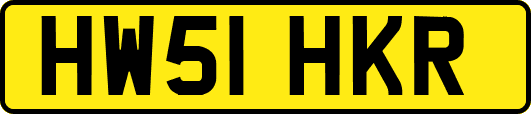 HW51 HKR